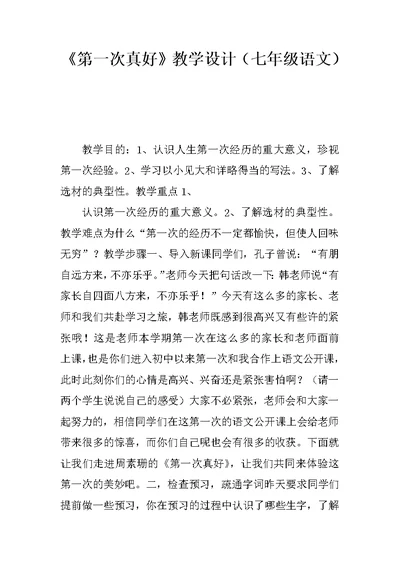 《第一次真好》教学设计（七年级语文）

教学目的：1、认识人生第一次经历的重大意义，珍视第一次经验。2、学习以小见大和详略得当的写法。3、了解选材的典型性。教学重点 1、

认识第一次经历的重大意义。2、了解选材的典型性。教学难点为什么“第一次的经历不一定都愉快，但使人回味无穷”？教学步骤一、导入新课同学们，孔子曾说：“有朋自远方来，不亦乐乎。”老师今天把句话改一下：韩老师说“有家长自四面八方来，不亦乐乎！”今天有这么多的家长、老师和我们共赴学习之旅，韩老师既感到很高兴又有些许的紧张哦！这是老师本学期第一次在这么多的家长和老师面前上课，也是你们进入初中以来第一次和我合作上语文公开课，此时此刻你们的心情是高兴、兴奋还是紧张害怕啊？（请一两个学生说说自己的感受）大家不必紧张，老师会和大家一起努力的，相信同学们在这第一次的语文公开课上会给老师带来很多的惊喜，而你们自己呢也会有很多的收获。下面就让我们走进周素珊的《第一次真好》，让我们共同来体验这第一次的美妙吧。二，检查预习，疏通字词昨天要求同学们提前做一些预习，你在预习的过程中认识了哪些生字，了解